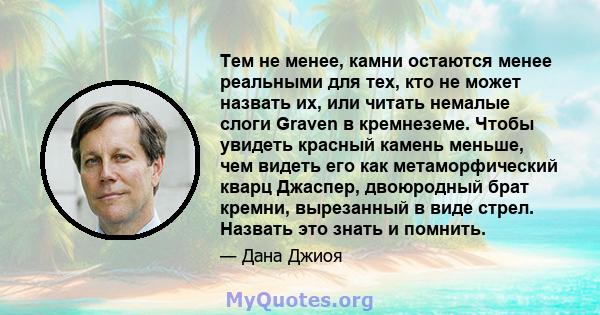 Тем не менее, камни остаются менее реальными для тех, кто не может назвать их, или читать немалые слоги Graven в кремнеземе. Чтобы увидеть красный камень меньше, чем видеть его как метаморфический кварц Джаспер, двоюродный брат кремни, вырезанный в виде стрел. Назвать это знать и помнить.

— Дана Джиоя

MyQuotes.org